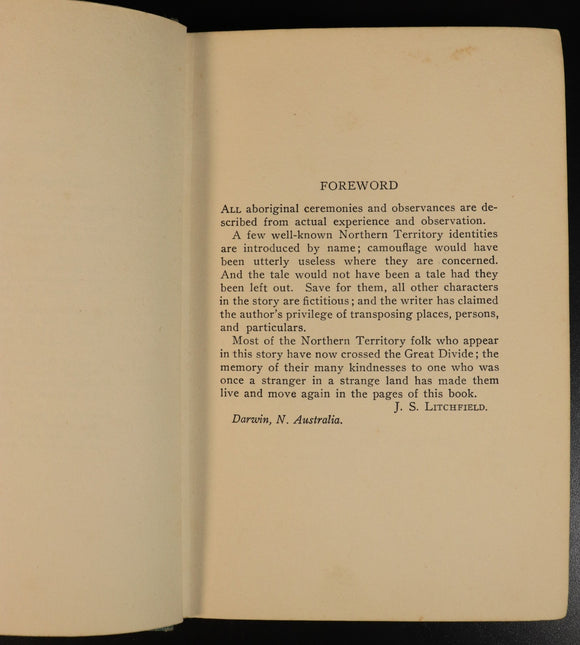 FOREWORD

ALL aboriginal ceremonies and observances are described from actual experience and observation.

A few well-known Northern Territory identities are introduced by name; camouflage would have been utterly useless where they are concerned. And the tale would not have been a tale had they been left out. Save for them, all other characters in the story are fictitious; and the writer has claimed the author's privilege of transposing places, persons, and particulars.

Most of the Northern Territory folk who appear in this story have now crossed the Great Divide; the memory of their many kindnesses to one who was once a stranger in a strange land has made them live and move again in the pages of this book.

J. S. LITCHFIELD.

Darwin, N. Australia.